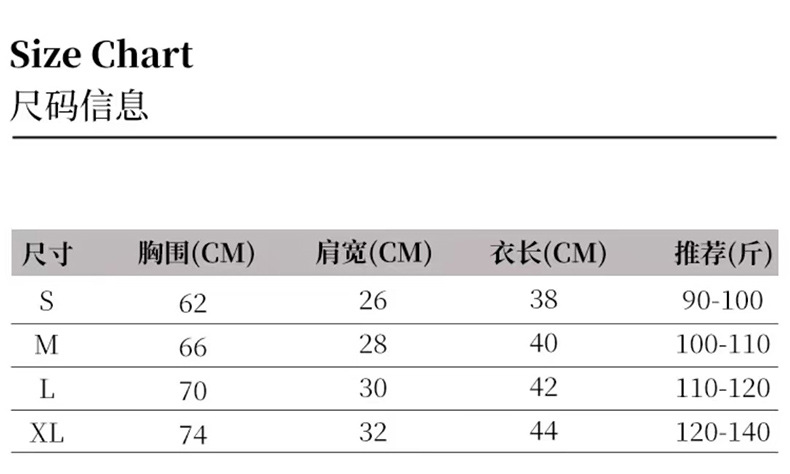 Size Chart
尺码信息

| 尺寸 | 胸围(CM) | 肩宽(CM) | 衣长(CM) | 推荐(斤) |
|---|---|---|---|---|
| S | 62 | 26 | 38 | 90-100 |
| M | 66 | 28 | 40 | 100-110 |
| L | 70 | 30 | 42 | 110-120 |
| XL | 74 | 32 | 44 | 120-140 |